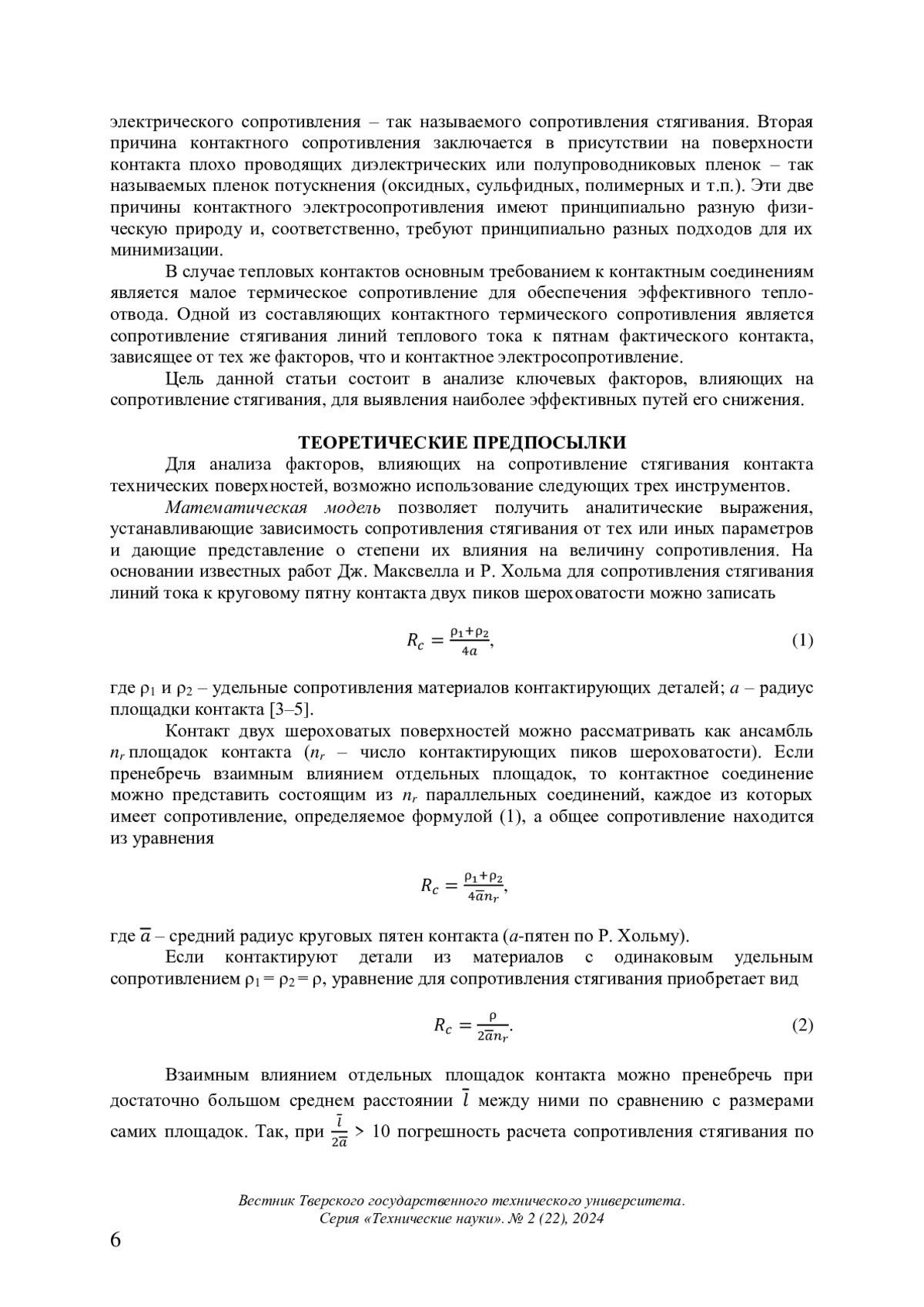 электрического сопротивления – так называемого сопротивления стягивания. Вторая причина контактного сопротивления заключается в присутствии на поверхности контакта плохо проводящих диэлектрических или полупроводниковых пленок – так называемых пленок потускнения (оксидных, сульфидных, полимерных и т.п.). Эти две причины контактного электросопротивления имеют принципиально разную физическую природу и, соответственно, требуют принципиально разных подходов для их минимизации.

В случае тепловых контактов основным требованием к контактным соединениям является малое термическое сопротивление для обеспечения эффективного теплоотвода. Одной из составляющих контактного термического сопротивления является сопротивление стягивания линий теплового тока к пятнам фактического контакта, зависящее от тех же факторов, что и контактное электросопротивление.

Цель данной статьи состоит в анализе ключевых факторов, влияющих на сопротивление стягивания, для выявления наиболее эффективных путей его снижения.

ТЕОРЕТИЧЕСКИЕ ПРЕДПОСЫЛКИ

Для анализа факторов, влияющих на сопротивление стягивания контакта технических поверхностей, возможно использование следующих трех инструментов.

Математическая модель позволяет получить аналитические выражения, устанавливающие зависимость сопротивления стягивания от тех или иных параметров и дающие представление о степени их влияния на величину сопротивления. На основании известных работ Дж. Максвелла и Р. Хольма для сопротивления стягивания линий тока к круговому пятну контакта двух пиков шероховатости можно записать

$R_c = \frac{\rho_1+\rho_2}{4a}$, (1)

где $\rho_1$ и $\rho_2$ – удельные сопротивления материалов контактирующих деталей; $a$ – радиус площадки контакта [3–5].

Контакт двух шероховатых поверхностей можно рассматривать как ансамбль $n_r$ площадок контакта ($n_r$ – число контактирующих пиков шероховатости). Если пренебречь взаимным влиянием отдельных площадок, то контактное соединение можно представить состоящим из $n_r$ параллельных соединений, каждое из которых имеет сопротивление, определяемое формулой (1), а общее сопротивление находится из уравнения

$R_c = \frac{\rho_1+\rho_2}{4\bar{a}n_r}$,

где $\bar{a}$ – средний радиус круговых пятен контакта ($a$-пятен по Р. Хольму).

Если контактируют детали из материалов с одинаковым удельным сопротивлением $\rho_1 = \rho_2 = \rho$, уравнение для сопротивления стягивания приобретает вид

$R_c = \frac{\rho}{2\bar{a}n_r}$. (2)

Взаимным влиянием отдельных площадок контакта можно пренебречь при достаточно большом среднем расстоянии $\bar{l}$ между ними по сравнению с размерами самих площадок. Так, при $\frac{\bar{l}}{2\bar{a}} > 10$ погрешность расчета сопротивления стягивания по

Вестник Тверского государственного технического университета.
Серия «Технические науки». № 2 (22), 2024

6